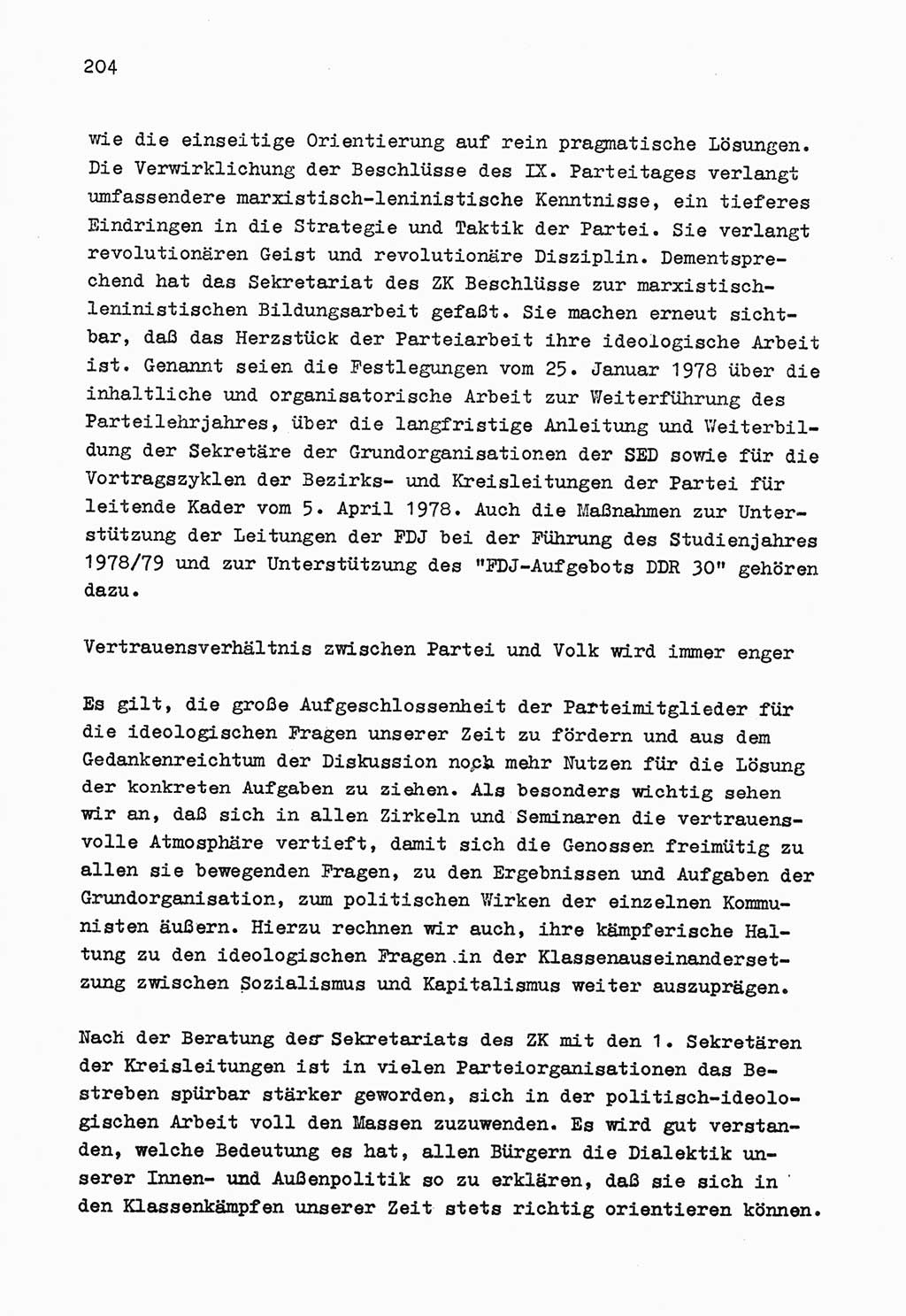 204

wie die einseitige Orientierung auf rein pragmatische Lösungen. Die Verwirklichung der Beschlüsse des IX. Parteitages verlangt umfassendere marxistisch-leninistische Kenntnisse, ein tieferes Eindringen in die Strategie und Taktik der Partei. Sie verlangt revolutionären Geist und revolutionäre Disziplin. Dementsprechend hat das Sekretariat des ZK Beschlüsse zur marxistisch-leninistischen Bildungsarbeit gefaßt. Sie machen erneut sichtbar, daß das Herzstück der Parteiarbeit ihre ideologische Arbeit ist. Genannt seien die Festlegungen vom 25. Januar 1978 über die inhaltliche und organisatorische Arbeit zur Weiterführung des Parteilehrjahres, über die langfristige Anleitung und Weiterbildung der Sekretäre der Grundorganisationen der SED sowie für die Vortragszyklen der Bezirks- und Kreisleitungen der Partei für leitende Kader vom 5. April 1978. Auch die Maßnahmen zur Unterstützung der Leitungen der FDJ bei der Führung des Studienjahres 1978/79 und zur Unterstützung des "FDJ-Aufgebots DDR 30" gehören dazu.

Vertrauensverhältnis zwischen Partei und Volk wird immer enger

Es gilt, die große Aufgeschlossenheit der Parteimitglieder für die ideologischen Fragen unserer Zeit zu fördern und aus dem Gedankenreichtum der Diskussion noch mehr Nutzen für die Lösung der konkreten Aufgaben zu ziehen. Als besonders wichtig sehen wir an, daß sich in allen Zirkeln und Seminaren die vertrauensvolle Atmosphäre vertieft, damit sich die Genossen freimütig zu allen sie bewegenden Fragen, zu den Ergebnissen und Aufgaben der Grundorganisation, zum politischen Wirken der einzelnen Kommunisten äußern. Hierzu rechnen wir auch, ihre kämpferische Haltung zu den ideologischen Fragen in der Klassenauseinandersetzung zwischen Sozialismus und Kapitalismus weiter auszuprägen.

Nach der Beratung des Sekretariats des ZK mit den 1. Sekretären der Kreisleitungen ist in vielen Parteiorganisationen das Bestreben spürbar stärker geworden, sich in der politisch-ideologischen Arbeit voll den Massen zuzuwenden. Es wird gut verstanden, welche Bedeutung es hat, allen Bürgern die Dialektik unserer Innen- und Außenpolitik so zu erklären, daß sie sich in den Klassenkämpfen unserer Zeit stets richtig orientieren können.